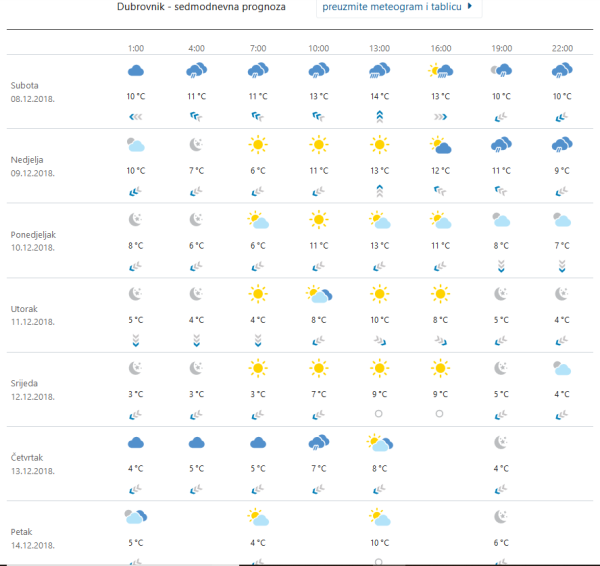 Dubrovnik - sedmodnevna prognoza

preuzmite meteogram i tablicu

| | 1:00 | 4:00 | 7:00 | 10:00 | 13:00 | 16:00 | 19:00 | 22:00 |
|---|---|---|---|---|---|---|---|---|
| Subota 08.12.2018. | 10 °C | 11 °C | 11 °C | 13 °C | 14 °C | 13 °C | 10 °C | 10 °C |
| Nedjelja 09.12.2018. | 10 °C | 7 °C | 6 °C | 11 °C | 13 °C | 12 °C | 11 °C | 9 °C |
| Ponedjeljak 10.12.2018. | 8 °C | 6 °C | 6 °C | 11 °C | 13 °C | 11 °C | 8 °C | 7 °C |
| Utorak 11.12.2018. | 5 °C | 4 °C | 4 °C | 8 °C | 10 °C | 8 °C | 5 °C | 4 °C |
| Srijeda 12.12.2018. | 3 °C | 3 °C | 3 °C | 7 °C | 9 °C | 9 °C | 5 °C | 4 °C |
| Četvrtak 13.12.2018. | 4 °C | 5 °C | 5 °C | 7 °C | 8 °C | | 4 °C | |
| Petak 14.12.2018. | 5 °C | | 4 °C | | 10 °C | | 6 °C | |